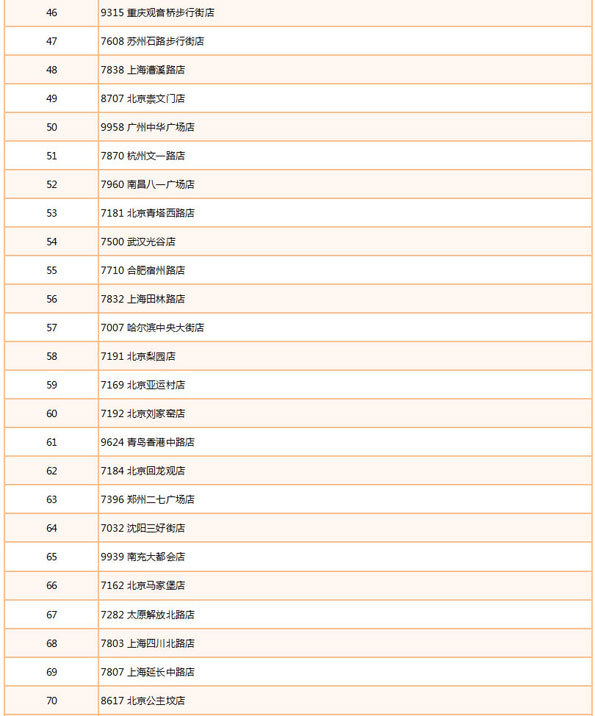 | 46 | 9315 重庆观音桥步行街店 |
|---|---|
| 47 | 7608 苏州石路步行街店 |
| 48 | 7838 上海漕溪路店 |
| 49 | 8707 北京崇文门店 |
| 50 | 9958 广州中华广场店 |
| 51 | 7870 杭州文一路店 |
| 52 | 7960 南昌八一广场店 |
| 53 | 7181 北京青塔西路店 |
| 54 | 7500 武汉光谷店 |
| 55 | 7710 合肥宿州路店 |
| 56 | 7832 上海田林路店 |
| 57 | 7007 哈尔滨中央大街店 |
| 58 | 7191 北京梨园店 |
| 59 | 7169 北京亚运村店 |
| 60 | 7192 北京刘家窑店 |
| 61 | 9624 青岛香港中路店 |
| 62 | 7184 北京回龙观店 |
| 63 | 7396 郑州二七广场店 |
| 64 | 7032 沈阳三好街店 |
| 65 | 9939 南充大都会店 |
| 66 | 7162 北京马家堡店 |
| 67 | 7282 太原解放北路店 |
| 68 | 7803 上海四川北路店 |
| 69 | 7807 上海延长中路店 |
| 70 | 8617 北京公主坟店 |